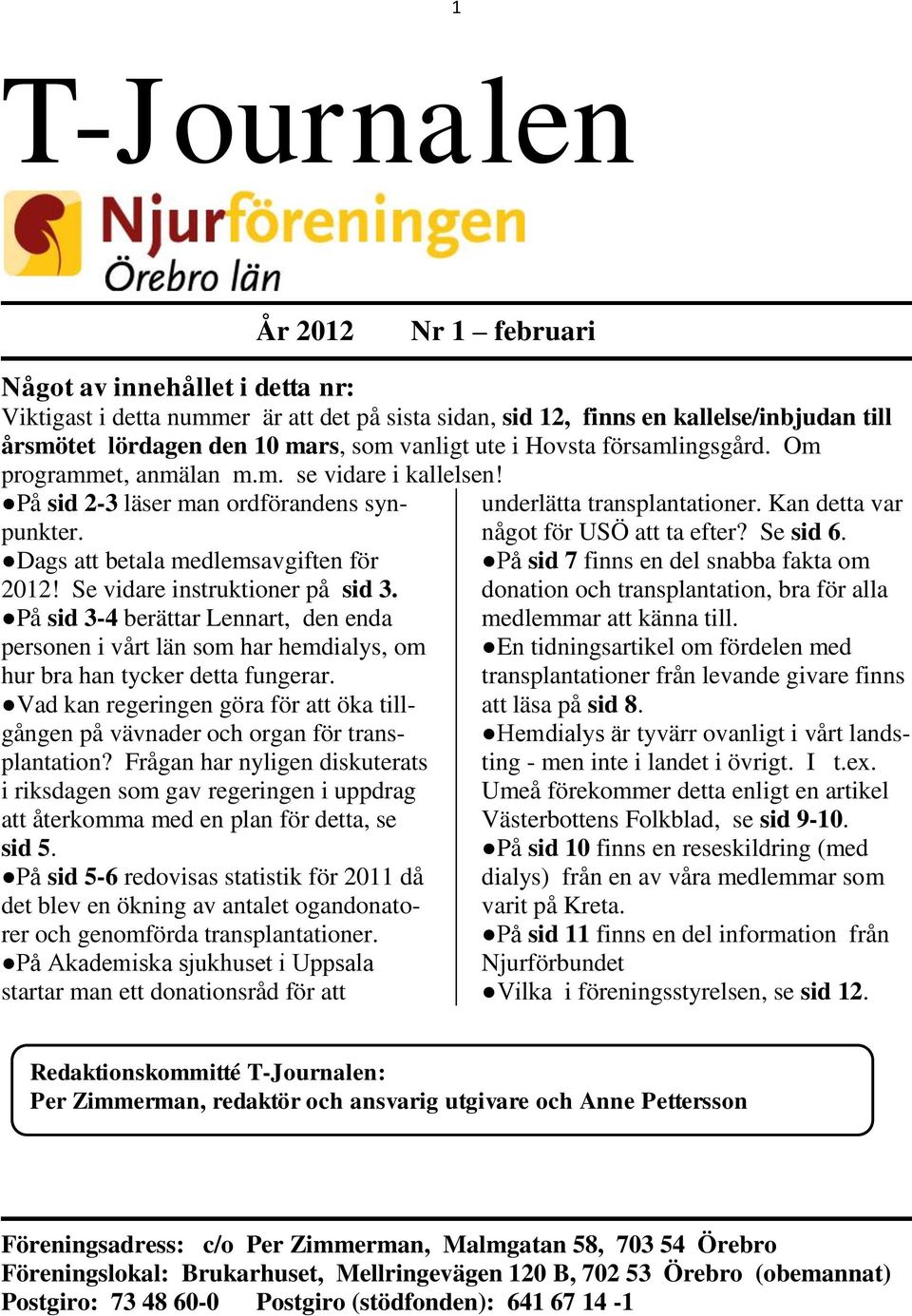 1

T-Journalen

Njurföreningen
Örebro län

År 2012 Nr 1 – februari

Något av innehållet i detta nr:
Viktigast i detta nummer är att det på sista sidan, sid 12, finns en kallelse/inbjudan till årsmötet lördagen den 10 mars, som vanligt ute i Hovsta församlingsgård. Om programmet, anmälan m.m. se vidare i kallelsen!

●På sid 2-3 läser man ordförandens synpunkter.
●Dags att betala medlemsavgiften för 2012! Se vidare instruktioner på sid 3.
●På sid 3-4 berättar Lennart, den enda personen i vårt län som har hemdialys, om hur bra han tycker detta fungerar.
●Vad kan regeringen göra för att öka tillgången på vävnader och organ för transplantation? Frågan har nyligen diskuterats i riksdagen som gav regeringen i uppdrag att återkomma med en plan för detta, se sid 5.
●På sid 5-6 redovisas statistik för 2011 då det blev en ökning av antalet ogandonatorer och genomförda transplantationer.
●På Akademiska sjukhuset i Uppsala startar man ett donationsråd för att underlätta transplantationer. Kan detta var något för USÖ att ta efter? Se sid 6.
●På sid 7 finns en del snabba fakta om donation och transplantation, bra för alla medlemmar att känna till.
●En tidningsartikel om fördelen med transplantationer från levande givare finns att läsa på sid 8.
●Hemdialys är tyvärr ovanligt i vårt landsting - men inte i landet i övrigt. I t.ex. Umeå förekommer detta enligt en artikel Västerbottens Folkblad, se sid 9-10.
●På sid 10 finns en reseskildring (med dialys) från en av våra medlemmar som varit på Kreta.
●På sid 11 finns en del information från Njurförbundet
●Vilka i föreningsstyrelsen, se sid 12.

Redaktionskommitté T-Journalen:
Per Zimmerman, redaktör och ansvarig utgivare och Anne Pettersson

Föreningsadress: c/o Per Zimmerman, Malmgatan 58, 703 54 Örebro
Föreningslokal: Brukarhuset, Mellringevägen 120 B, 702 53 Örebro (obemannat)
Postgiro: 73 48 60-0 Postgiro (stödfonden): 641 67 14 -1